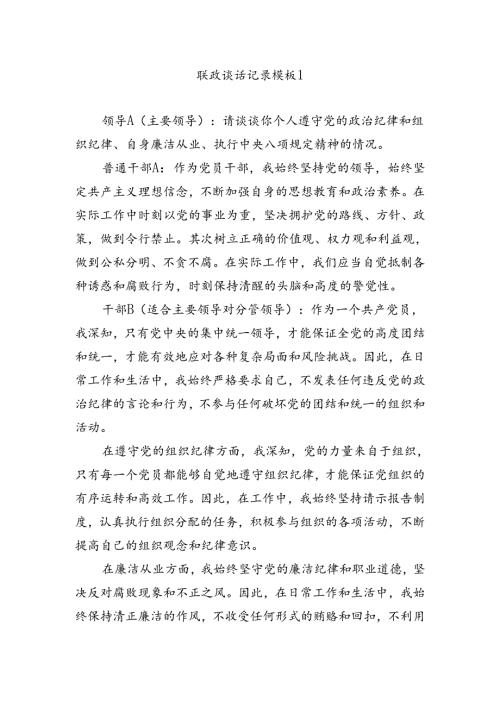 联政谈话记录模板1

领导A（主要领导）：请谈谈你个人遵守党的政治纪律和组织纪律、自身廉洁从业、执行中央八项规定精神的情况。

普通干部A：作为党员干部，我始终坚持党的领导，始终坚定共产主义理想信念，不断加强自身的思想教育和政治素养。在实际工作中时刻以党的事业为重，坚决拥护党的路线、方针、政策，做到令行禁止。其次树立正确的价值观、权力观和利益观，做到公私分明、不贪不腐。在实际工作中，我们应当自觉抵制各种诱惑和腐败行为，时刻保持清醒的头脑和高度的警觉性。

干部B（适合主要领导对分管领导）：作为一个共产党员，我深知，只有党中央的集中统一领导，才能保证全党的高度团结和统一，才能有效地应对各种复杂局面和风险挑战。因此，在日常工作和生活中，我始终严格要求自己，不发表任何违反党的政治纪律的言论和行为，不参与任何破坏党的团结和统一的组织和活动。

在遵守党的组织纪律方面，我深知，党的力量来自于组织，只有每一个党员都能够自觉地遵守组织纪律，才能保证党组织的有序运转和高效工作。因此，在工作中，我始终坚持请示报告制度，认真执行组织分配的任务，积极参与组织的各项活动，不断提高自己的组织观念和纪律意识。

在廉洁从业方面，我始终坚守党的廉洁纪律和职业道德，坚决反对腐败现象和不正之风。因此，在日常工作和生活中，我始终保持清正廉洁的作风，不收受任何形式的贿赂和回扣，不利用